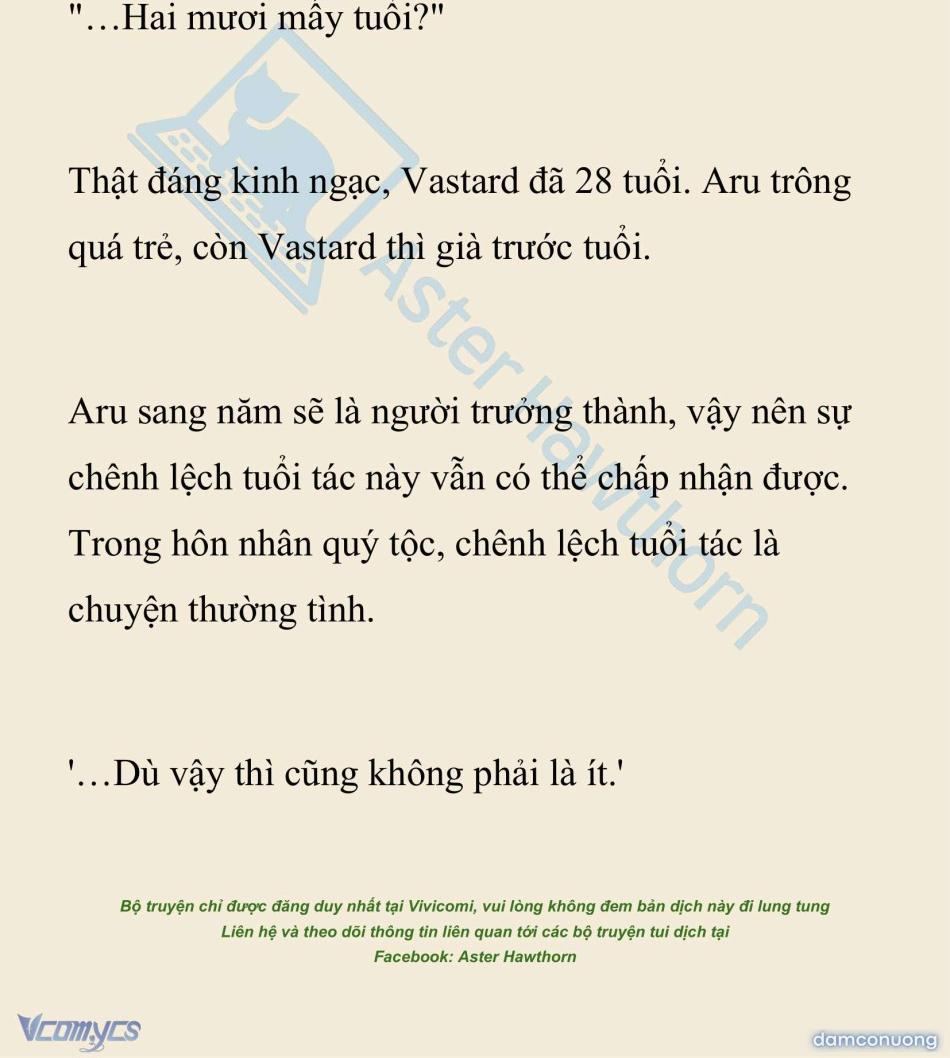 "…Hai mươi mấy tuổi?"

Thật đáng kinh ngạc, Vastard đã 28 tuổi. Aru trông quá trẻ, còn Vastard thì già trước tuổi.

Aru sang năm sẽ là người trưởng thành, vậy nên sự chênh lệch tuổi tác này vẫn có thể chấp nhận được. Trong hôn nhân quý tộc, chênh lệch tuổi tác là chuyện thường tình.

'…Dù vậy thì cũng không phải là ít.'

Aster Hawthorn

Bộ truyện chỉ được đăng duy nhất tại Vivicomi, vui lòng không đem bản dịch này đi lung tung
Liên hệ và theo dõi thông tin liên quan tới các bộ truyện tui dịch tại
Facebook: Aster Hawthorn

Vcomycs

damconuong